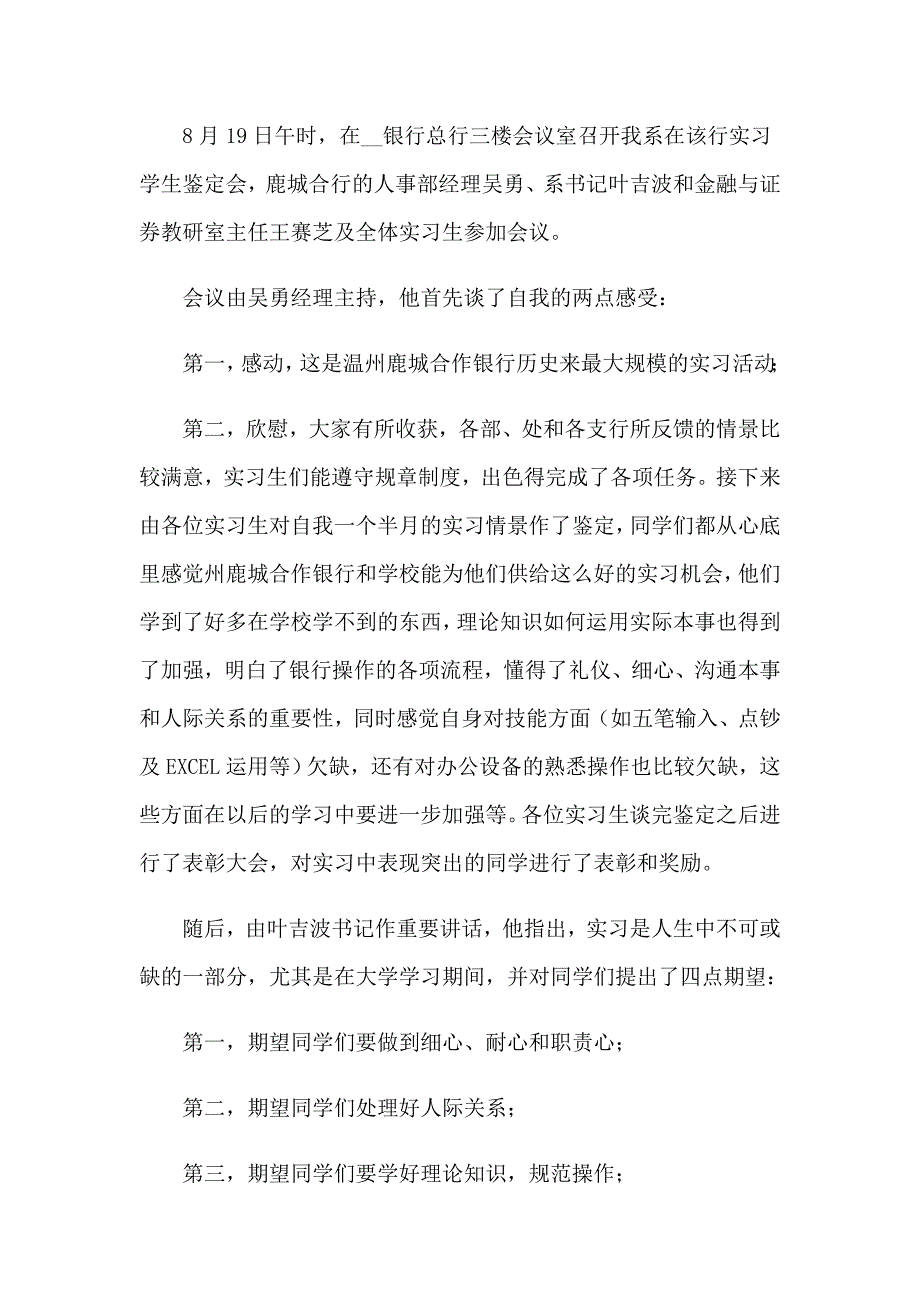 8 月 19 日午时，在__银行总行三楼会议室召开我系在该行实习学生鉴定会，鹿城合行的人事部经理吴勇、系书记叶吉波和金融与证券教研室主任王赛芝及全体实习生参加会议。

会议由吴勇经理主持，他首先谈了自我的两点感受：

第一，感动，这是温州鹿城合作银行历史来最大规模的实习活动；

第二，欣慰，大家有所收获，各部、处和各支行所反馈的情景比较满意，实习生们能遵守规章制度，出色得完成了各项任务。接下来由各位实习生对自我一个半月的实习情景作了鉴定，同学们都从心底里感觉州鹿城合作银行和学校能为他们供给这么好的实习机会，他们学到了好多在学校学不到的东西，理论知识如何运用实际本事也得到了加强，明白了银行操作的各项流程，懂得了礼仪、细心、沟通本事和人际关系的重要性，同时感觉自身对技能方面（如五笔输入、点钞及 EXCEL 运用等）欠缺，还有对办公设备的熟悉操作也比较欠缺，这些方面在以后的学习中要进一步加强等。各位实习生谈完鉴定之后进行了表彰大会，对实习中表现突出的同学进行了表彰和奖励。

随后，由叶吉波书记作重要讲话，他指出，实习是人生中不可或缺的一部分，尤其是在大学学习期间，并对同学们提出了四点期望：

第一，期望同学们要做到细心、耐心和职责心；

第二，期望同学们处理好人际关系；

第三，期望同学们要学好理论知识，规范操作；